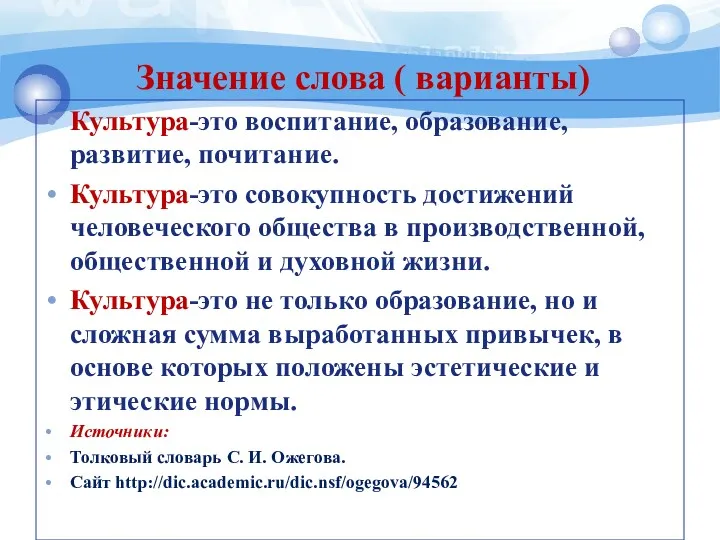 Значение слова ( варианты)

Культура-это воспитание, образование, развитие, почитание.

• Культура-это совокупность достижений человеческого общества в производственной, общественной и духовной жизни.

• Культура-это не только образование, но и сложная сумма выработанных привычек, в основе которых положены эстетические и этические нормы.

• Источники:

• Толковый словарь С. И. Ожегова.

• Сайт http://dic.academic.ru/dic.nsf/ogegova/94562